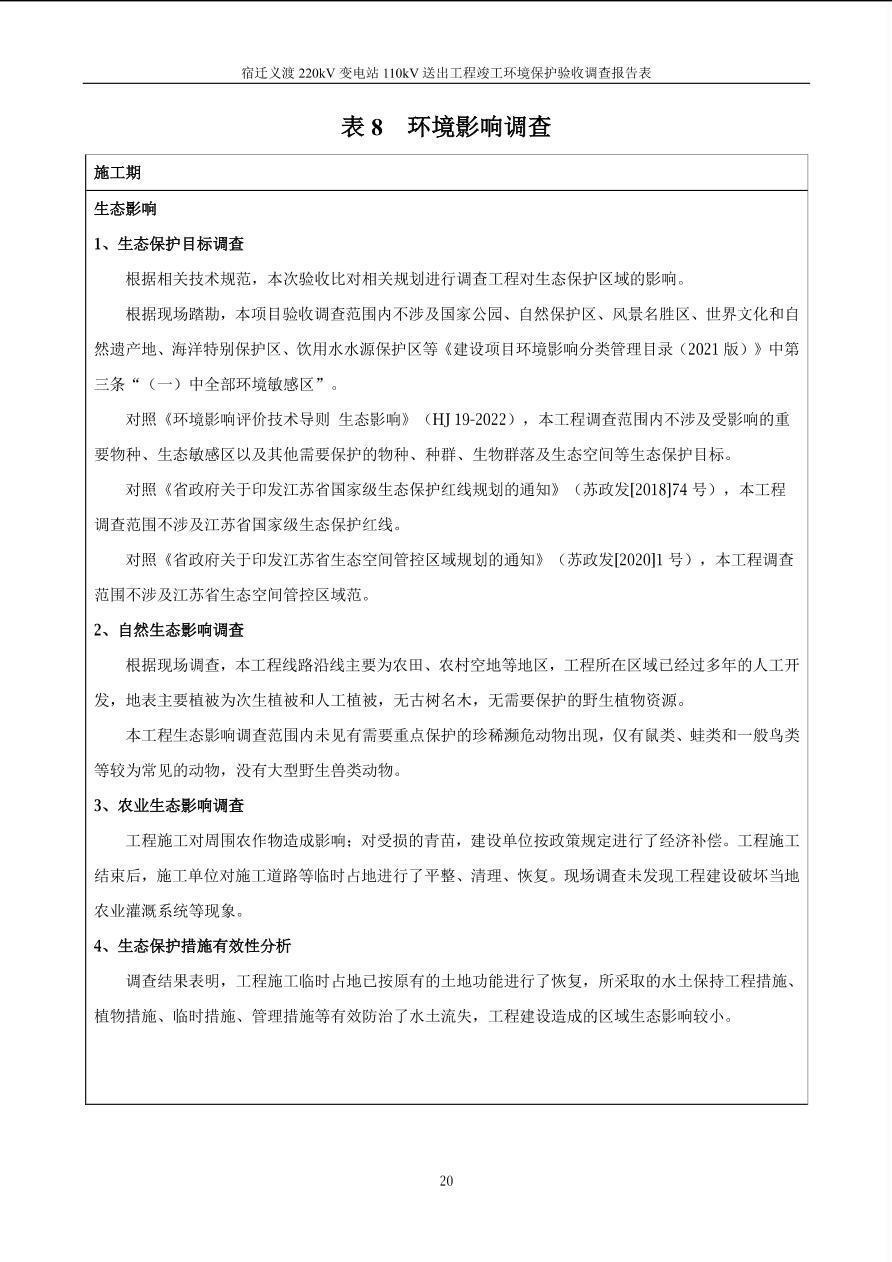 宿迁义渡 220kV 变电站 110kV 送出工程竣工环境保护验收调查报告表

表 8　环境影响调查

施工期

生态影响

1、生态保护目标调查

根据相关技术规范，本次验收比对相关规划进行调查工程对生态保护区域的影响。

根据现场踏勘，本项目验收调查范围内不涉及国家公园、自然保护区、风景名胜区、世界文化和自然遗产地、海洋特别保护区、饮用水水源保护区等《建设项目环境影响分类管理目录（2021 版）》中第三条“（一）中全部环境敏感区”。

对照《环境影响评价技术导则 生态影响》（HJ 19-2022），本工程调查范围内不涉及受影响的重要物种、生态敏感区以及其他需要保护的物种、种群、生物群落及生态空间等生态保护目标。

对照《省政府关于印发江苏省国家级生态保护红线规划的通知》（苏政发[2018]74 号），本工程调查范围不涉及江苏省国家级生态保护红线。

对照《省政府关于印发江苏省生态空间管控区域规划的通知》（苏政发[2020]1 号），本工程调查范围不涉及江苏省生态空间管控区域范。

2、自然生态影响调查

根据现场调查，本工程线路沿线主要为农田、农村空地等地区，工程所在区域已经过多年的人工开发，地表主要植被为次生植被和人工植被，无古树名木，无需要保护的野生植物资源。

本工程生态影响调查范围内未见有需要重点保护的珍稀濒危动物出现，仅有鼠类、蛙类和一般鸟类等较为常见的动物，没有大型野生兽类动物。

3、农业生态影响调查

工程施工对周围农作物造成影响；对受损的青苗，建设单位按政策规定进行了经济补偿。工程施工结束后，施工单位对施工道路等临时占地进行了平整、清理、恢复。现场调查未发现工程建设破坏当地农业灌溉系统等现象。

4、生态保护措施有效性分析

调查结果表明，工程施工临时占地已按原有的土地功能进行了恢复，所采取的水土保持工程措施、植物措施、临时措施、管理措施等有效防治了水土流失，工程建设造成的区域生态影响较小。

20